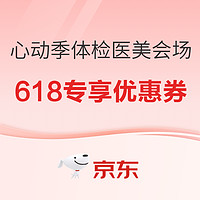 心动季体检医美会场

618专享优惠券

京东